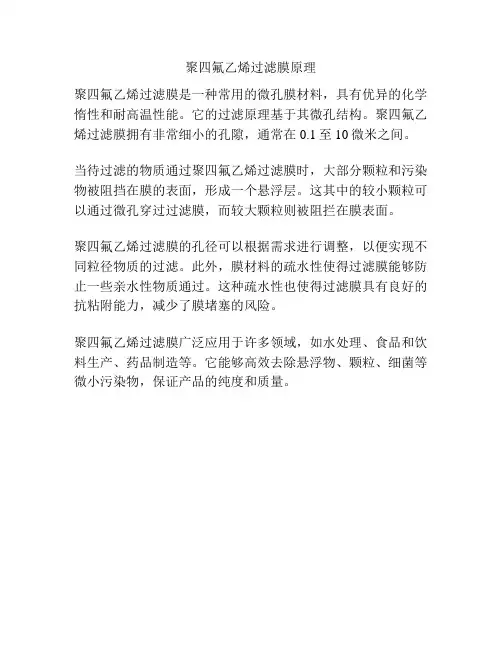 聚四氟乙烯过滤膜原理

聚四氟乙烯过滤膜是一种常用的微孔膜材料，具有优异的化学惰性和耐高温性能。它的过滤原理基于其微孔结构。聚四氟乙烯过滤膜拥有非常细小的孔隙，通常在 0.1 至 10 微米之间。

当待过滤的物质通过聚四氟乙烯过滤膜时，大部分颗粒和污染物被阻挡在膜的表面，形成一个悬浮层。这其中的较小颗粒可以通过微孔穿过过滤膜，而较大颗粒则被阻拦在膜表面。

聚四氟乙烯过滤膜的孔径可以根据需求进行调整，以便实现不同粒径物质的过滤。此外，膜材料的疏水性使得过滤膜能够防止一些亲水性物质通过。这种疏水性也使得过滤膜具有良好的抗粘附能力，减少了膜堵塞的风险。

聚四氟乙烯过滤膜广泛应用于许多领域，如水处理、食品和饮料生产、药品制造等。它能够高效去除悬浮物、颗粒、细菌等微小污染物，保证产品的纯度和质量。